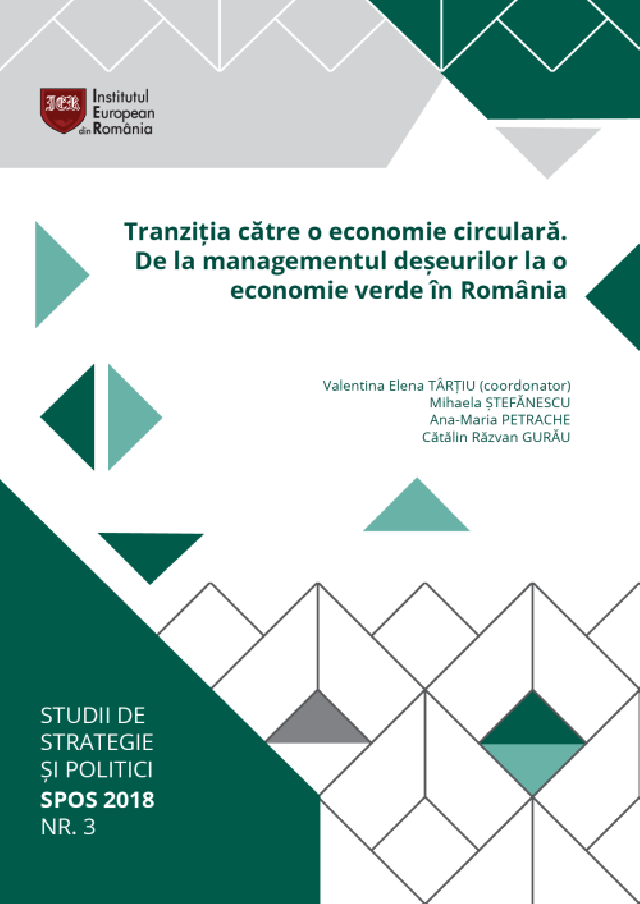 IER Institutul European din România

Tranziția către o economie circulară. De la managementul deșeurilor la o economie verde în România

Valentina Elena TÂRȚIU (coordonator)
Mihaela ȘTEFĂNESCU
Ana-Maria PETRACHE
Cătălin Răzvan GURĂU

STUDII DE STRATEGIE ȘI POLITICI
SPOS 2018
NR. 3